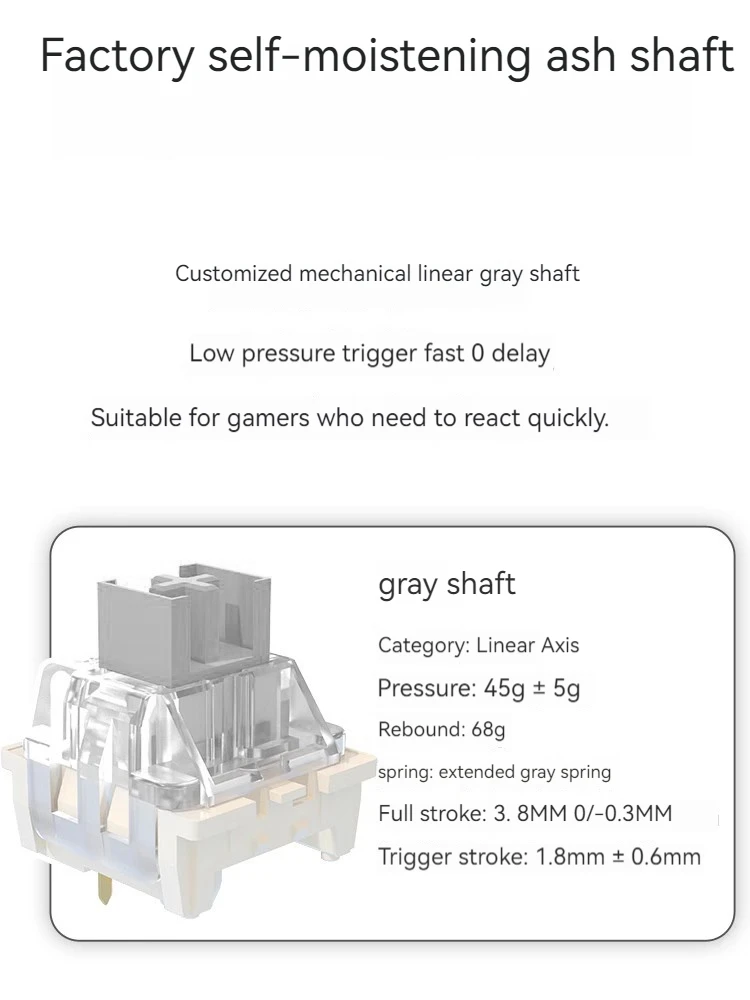 Factory self-moistening ash shaft

Customized mechanical linear gray shaft

Low pressure trigger fast 0 delay

Suitable for gamers who need to react quickly.

gray shaft

Category: Linear Axis

Pressure: 45g ± 5g

Rebound: 68g

spring: extended gray spring

Full stroke: 3. 8MM 0/-0.3MM

Trigger stroke: 1.8mm ± 0.6mm